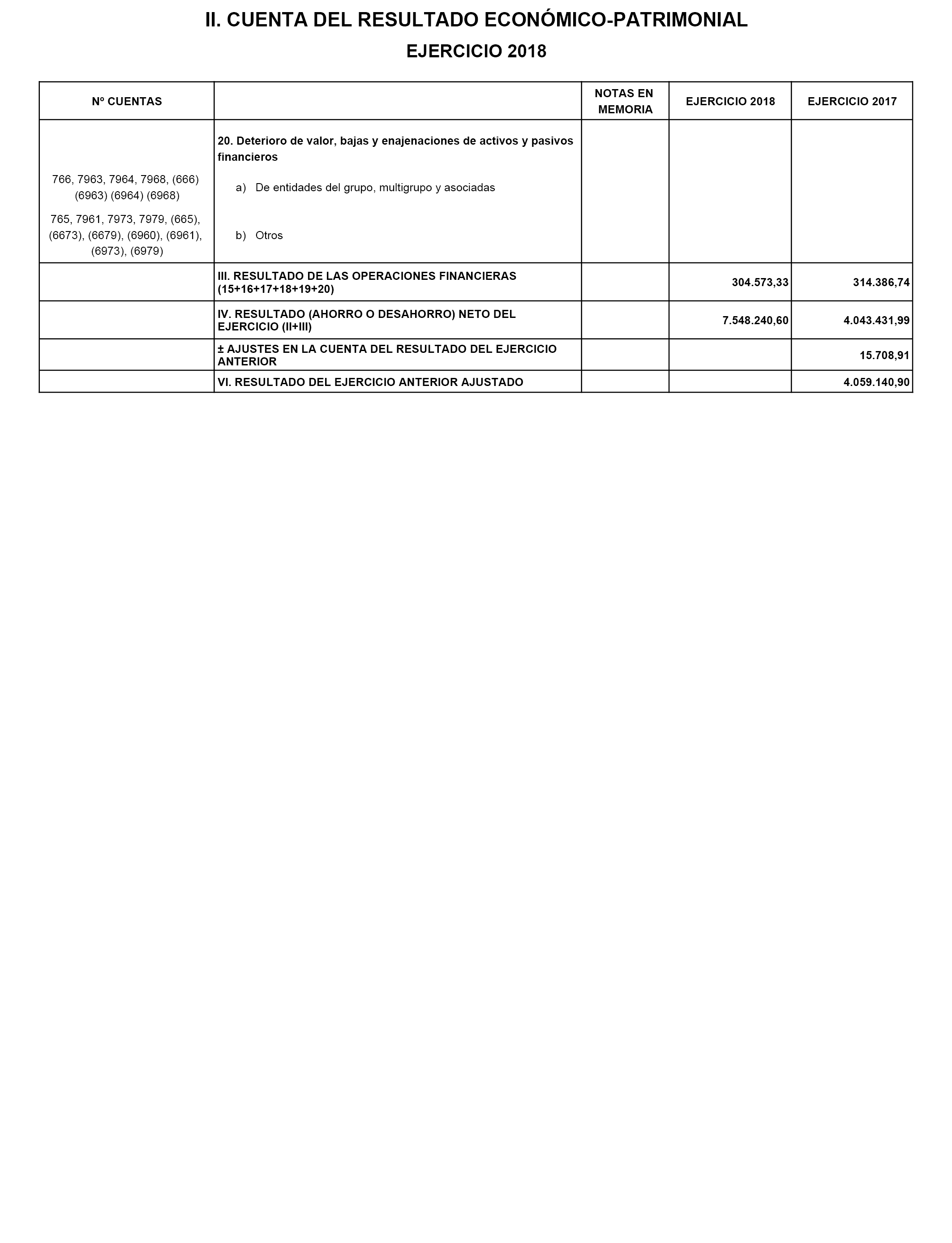 II. CUENTA DEL RESULTADO ECONÓMICO-PATRIMONIAL

EJERCICIO 2018

| Nº CUENTAS | | NOTAS EN MEMORIA | EJERCICIO 2018 | EJERCICIO 2017 |
|---|---|---|---|---|
| | 20. Deterioro de valor, bajas y enajenaciones de activos y pasivos financieros | | | |
| 766, 7963, 7964, 7968, (666) (6963) (6964) (6968) | a) De entidades del grupo, multigrupo y asociadas | | | |
| 765, 7961, 7973, 7979, (665), (6673), (6679), (6960), (6961), (6973), (6979) | b) Otros | | | |
| | III. RESULTADO DE LAS OPERACIONES FINANCIERAS (15+16+17+18+19+20) | | 304.573,33 | 314.386,74 |
| | IV. RESULTADO (AHORRO O DESAHORRO) NETO DEL EJERCICIO (II+III) | | 7.548.240,60 | 4.043.431,99 |
| | ± AJUSTES EN LA CUENTA DEL RESULTADO DEL EJERCICIO ANTERIOR | | | 15.708,91 |
| | VI. RESULTADO DEL EJERCICIO ANTERIOR AJUSTADO | | | 4.059.140,90 |